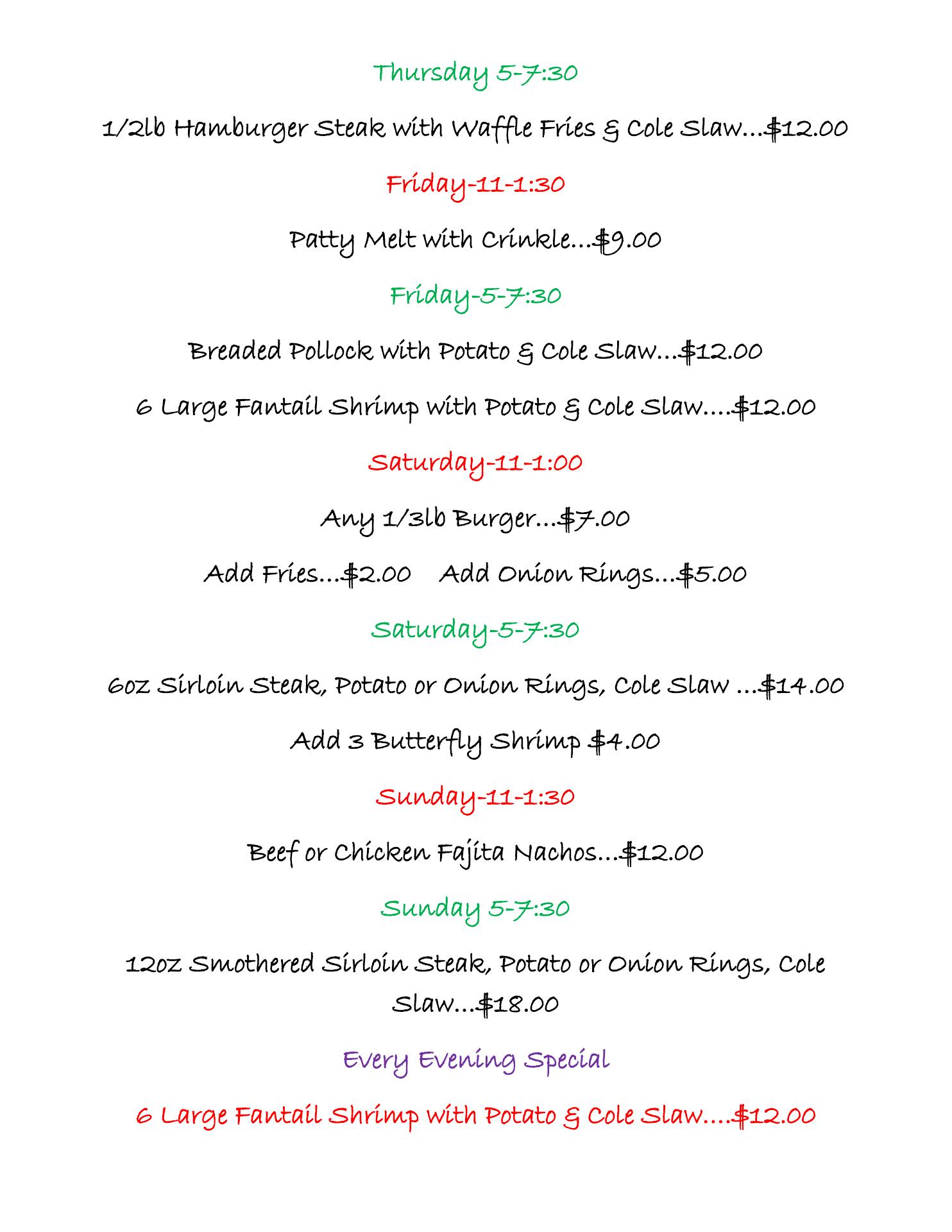 Thursday 5-7:30

1/2lb Hamburger Steak with Waffle Fries & Cole Slaw…$12.00

Friday-11-1:30

Patty Melt with Crinkle…$9.00

Friday-5-7:30

Breaded Pollock with Potato & Cole Slaw…$12.00

6 Large Fantail Shrimp with Potato & Cole Slaw….$12.00

Saturday-11-1:00

Any 1/3lb Burger…$7.00

Add Fries…$2.00   Add Onion Rings…$5.00

Saturday-5-7:30

6oz Sirloin Steak, Potato or Onion Rings, Cole Slaw …$14.00

Add 3 Butterfly Shrimp $4.00

Sunday-11-1:30

Beef or Chicken Fajita Nachos…$12.00

Sunday 5-7:30

12oz Smothered Sirloin Steak, Potato or Onion Rings, Cole Slaw…$18.00

Every Evening Special

6 Large Fantail Shrimp with Potato & Cole Slaw….$12.00